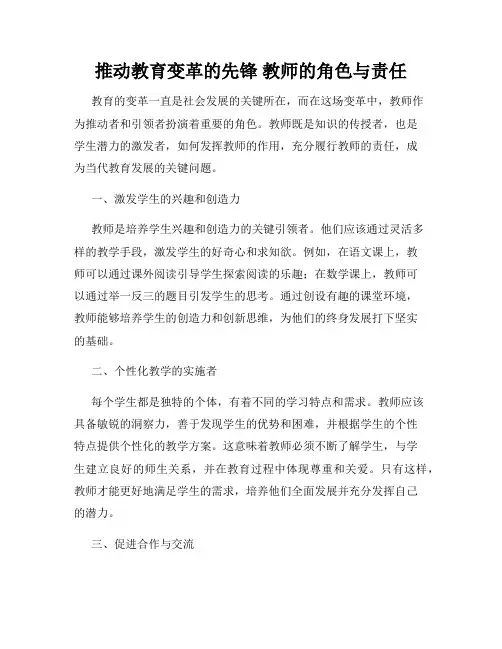 推动教育变革的先锋 教师的角色与责任

教育的变革一直是社会发展的关键所在，而在这场变革中，教师作为推动者和引领者扮演着重要的角色。教师既是知识的传授者，也是学生潜力的激发者，如何发挥教师的作用，充分履行教师的责任，成为当代教育发展的关键问题。

一、激发学生的兴趣和创造力

教师是培养学生兴趣和创造力的关键引领者。他们应该通过灵活多样的教学手段，激发学生的好奇心和求知欲。例如，在语文课上，教师可以通过课外阅读引导学生探索阅读的乐趣；在数学课上，教师可以通过举一反三的题目引发学生的思考。通过创设有趣的课堂环境，教师能够培养学生的创造力和创新思维，为他们的终身发展打下坚实的基础。

二、个性化教学的实施者

每个学生都是独特的个体，有着不同的学习特点和需求。教师应该具备敏锐的洞察力，善于发现学生的优势和困难，并根据学生的个性特点提供个性化的教学方案。这意味着教师必须不断了解学生，与学生建立良好的师生关系，并在教育过程中体现尊重和关爱。只有这样，教师才能更好地满足学生的需求，培养他们全面发展并充分发挥自己的潜力。

三、促进合作与交流